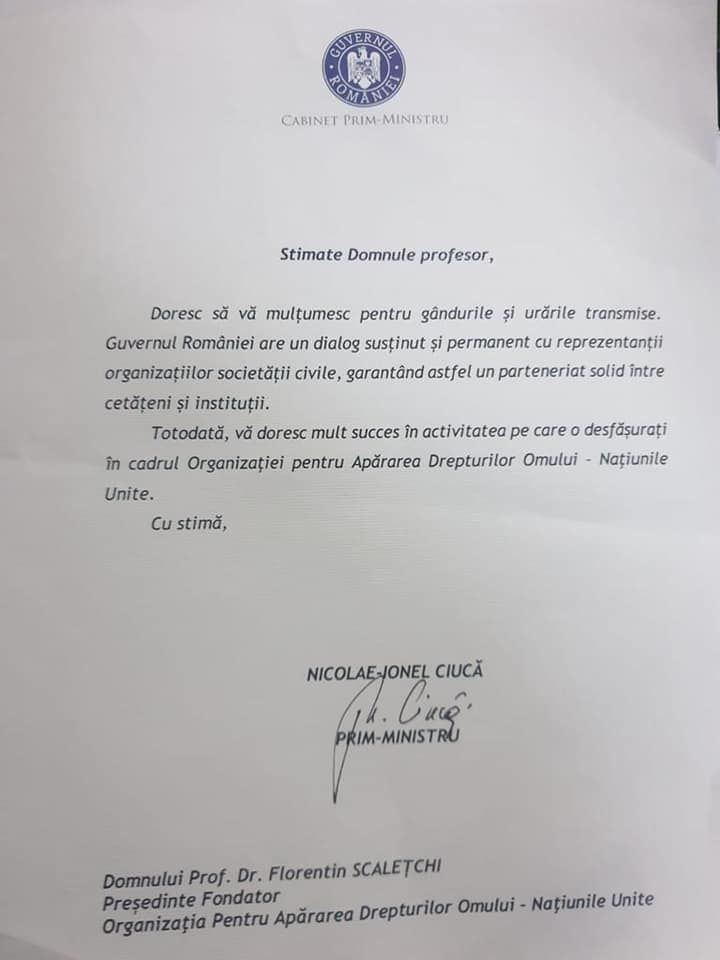 GUVERNUL ROMÂNIEI

CABINET PRIM-MINISTRU

Stimate Domnule profesor,

Doresc să vă mulțumesc pentru gândurile și urările transmise. Guvernul României are un dialog susținut și permanent cu reprezentanții organizațiilor societății civile, garantând astfel un parteneriat solid între cetățeni și instituții.

Totodată, vă doresc mult succes în activitatea pe care o desfășurați în cadrul Organizației pentru Apărarea Drepturilor Omului - Națiunile Unite.

Cu stimă,

NICOLAE-IONEL CIUCĂ

PRIM-MINISTRU

Domnului Prof. Dr. Florentin SCALEȚCHI
Președinte Fondator
Organizația Pentru Apărarea Drepturilor Omului - Națiunile Unite